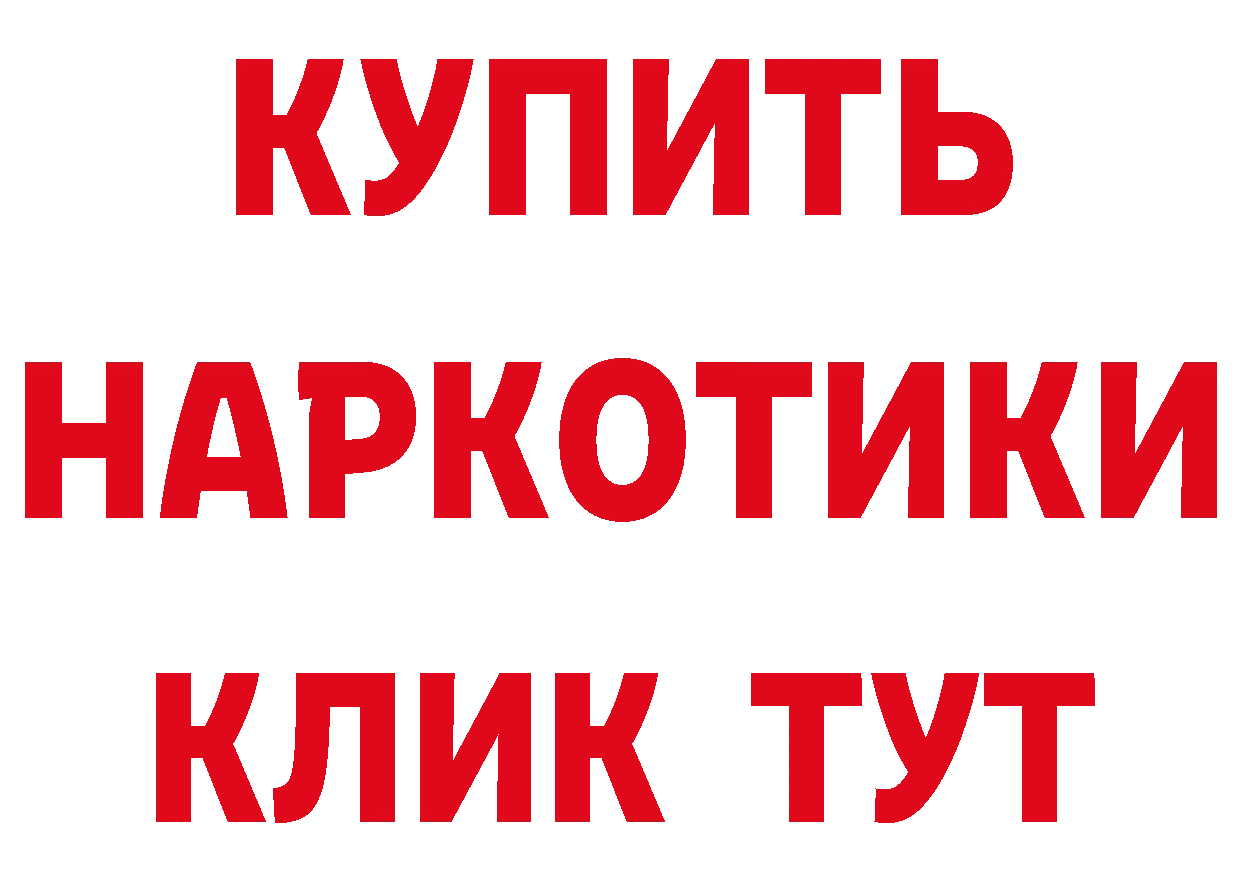 КУПИТЬ НАРКОТИКИ КЛИК ТУТ